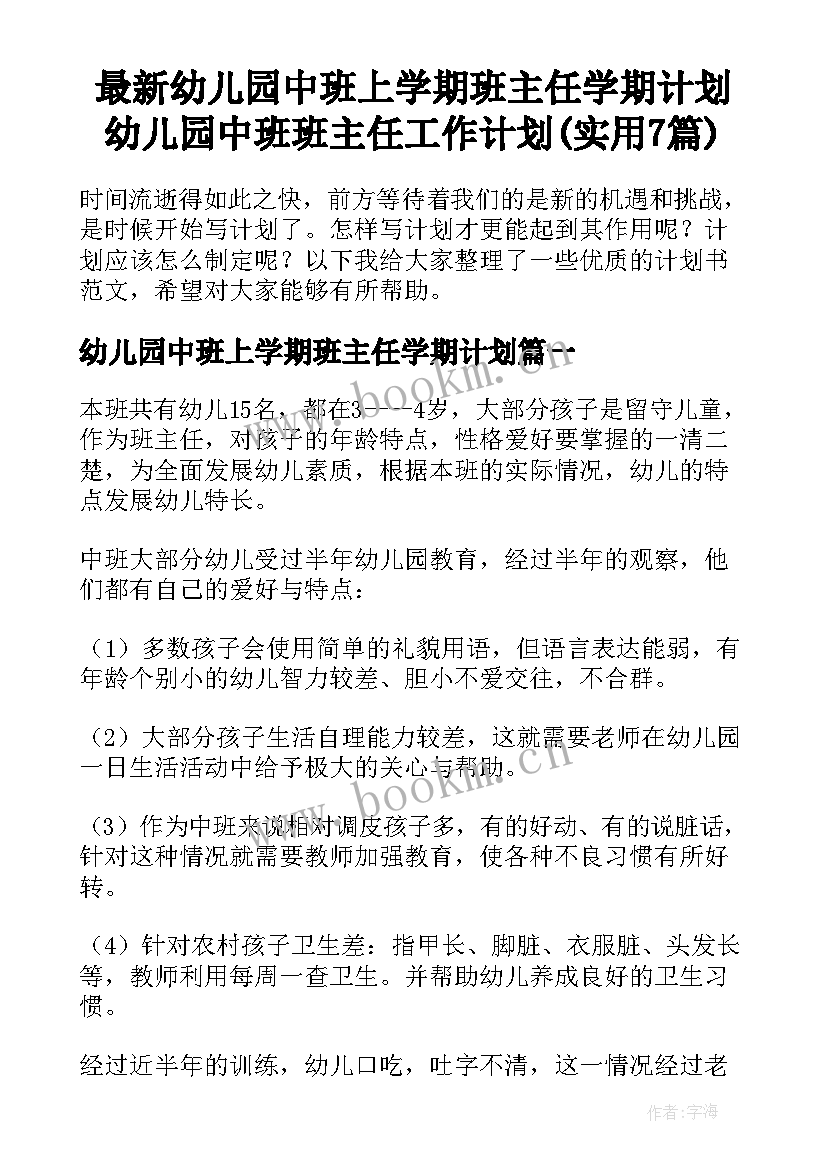 最新幼儿园中班上学期班主任学期计划 幼儿园中班班主任工作计划(实用7篇)

时间流逝得如此之快，前方等待着我们的是新的机遇和挑战，是时候开始写计划了。怎样写计划才更能起到其作用呢？计划应该怎么制定呢？以下我给大家整理了一些优质的计划书范文，希望对大家能够有所帮助。

幼儿园中班上学期班主任学期计划篇一

本班共有幼儿15名，都在3----4岁，大部分孩子是留守儿童，作为班主任，对孩子的年龄特点，性格爱好要掌握的一清二楚，为全面发展幼儿素质，根据本班的实际情况，幼儿的特点发展幼儿特长。

中班大部分幼儿受过半年幼儿园教育，经过半年的观察，他们都有自己的爱好与特点：

（1）多数孩子会使用简单的礼貌用语，但语言表达能弱，有年龄个别小的幼儿智力较差、胆小不爱交往，不合群。

（2）大部分孩子生活自理能力较差，这就需要老师在幼儿园一日生活活动中给予极大的关心与帮助。

（3）作为中班来说相对调皮孩子多，有的好动、有的说脏话，针对这种情况就需要教师加强教育，使各种不良习惯有所好转。

（4）针对农村孩子卫生差：指甲长、脚脏、衣服脏、头发长等，教师利用每周一查卫生。并帮助幼儿养成良好的卫生习惯。

经过近半年的训练，幼儿口吃，吐字不清，这一情况经过老

www.bookm.cn

www.bookm.cn

作者：宇海